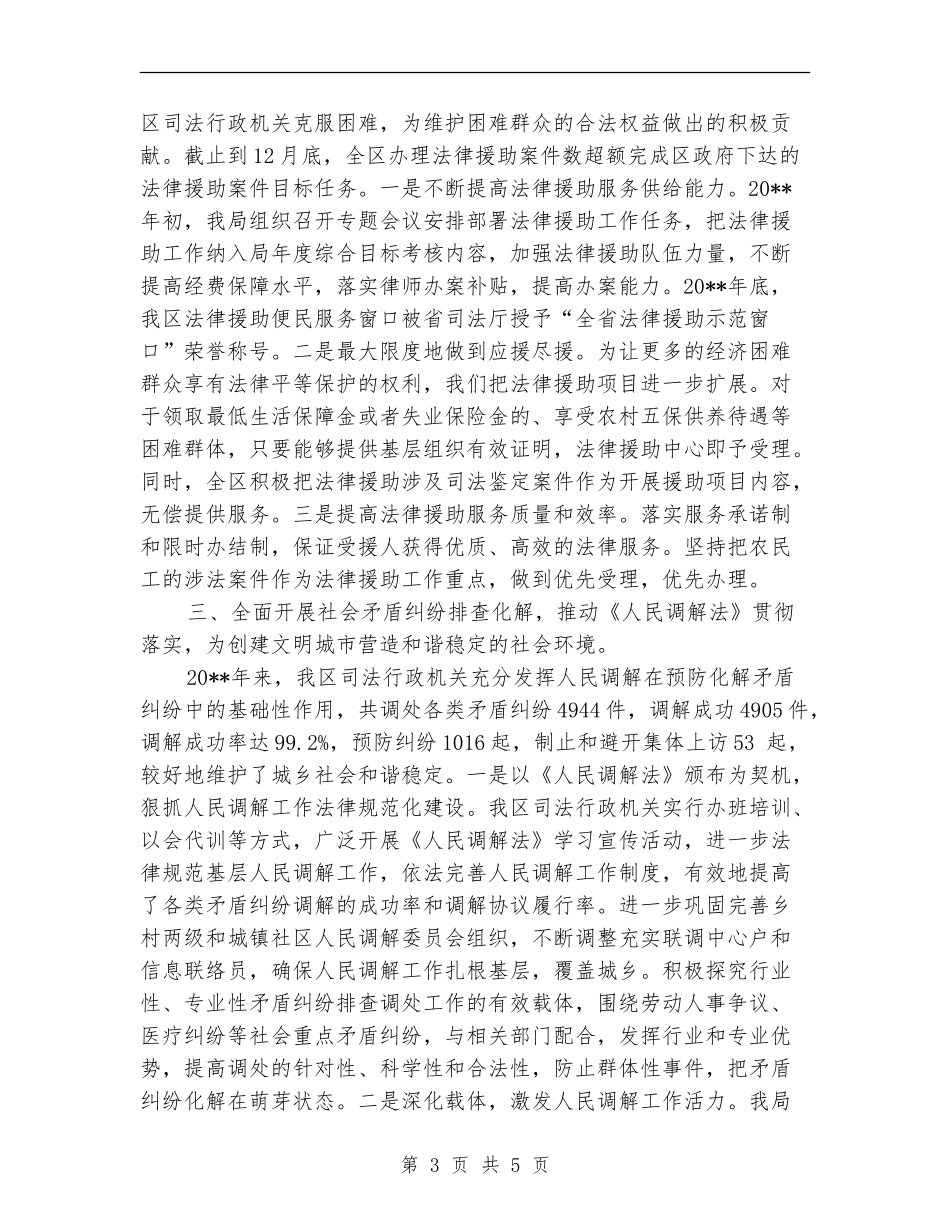 区司法行政机关克服困难，为维护困难群众的合法权益做出的积极贡献。截止到12月底，全区办理法律援助案件数超额完成区政府下达的法律援助案件目标任务。一是不断提高法律援助服务供给能力。20**年初，我局组织召开专题会议安排部署法律援助工作任务，把法律援助工作纳入局年度综合目标考核内容，加强法律援助队伍力量，不断提高经费保障水平，落实律师办案补贴，提高办案能力。20**年底，我区法律援助便民服务窗口被省司法厅授予“全省法律援助示范窗口”荣誉称号。二是最大限度地做到应援尽援。为让更多的经济困难群众享有法律平等保护的权利，我们把法律援助项目进一步扩展。对于领取最低生活保障金或者失业保险金的、享受农村五保供养待遇等困难群体，只要能够提供基层组织有效证明，法律援助中心即予受理。同时，全区积极把法律援助涉及司法鉴定案件作为开展援助项目内容，无偿提供服务。三是提高法律援助服务质量和效率。落实服务承诺制和限时办结制，保证受援人获得优质、高效的法律服务。坚持把农民工的涉法案件作为法律援助工作重点，做到优先受理，优先办理。

三、全面开展社会矛盾纠纷排查化解，推动《人民调解法》贯彻落实，为创建文明城市营造和谐稳定的社会环境。

20**年来，我区司法行政机关充分发挥人民调解在预防化解矛盾纠纷中的基础性作用，共调处各类矛盾纠纷4944件，调解成功4905件，调解成功率达99.2%，预防纠纷1016起，制止和避开集体上访53 起，较好地维护了城乡社会和谐稳定。一是以《人民调解法》颁布为契机，狠抓人民调解工作法律规范化建设。我区司法行政机关实行办班培训、以会代训等方式，广泛开展《人民调解法》学习宣传活动，进一步法律规范基层人民调解工作，依法完善人民调解工作制度，有效地提高了各类矛盾纠纷调解的成功率和调解协议履行率。进一步巩固完善乡村两级和城镇社区人民调解委员会组织，不断调整充实联调中心户和信息联络员，确保人民调解工作扎根基层，覆盖城乡。积极探究行业性、专业性矛盾纠纷排查调处工作的有效载体，围绕劳动人事争议、医疗纠纷等社会重点矛盾纠纷，与相关部门配合，发挥行业和专业优势，提高调处的针对性、科学性和合法性，防止群体性事件，把矛盾纠纷化解在萌芽状态。二是深化载体，激发人民调解工作活力。我局

第 3 页 共 5 页